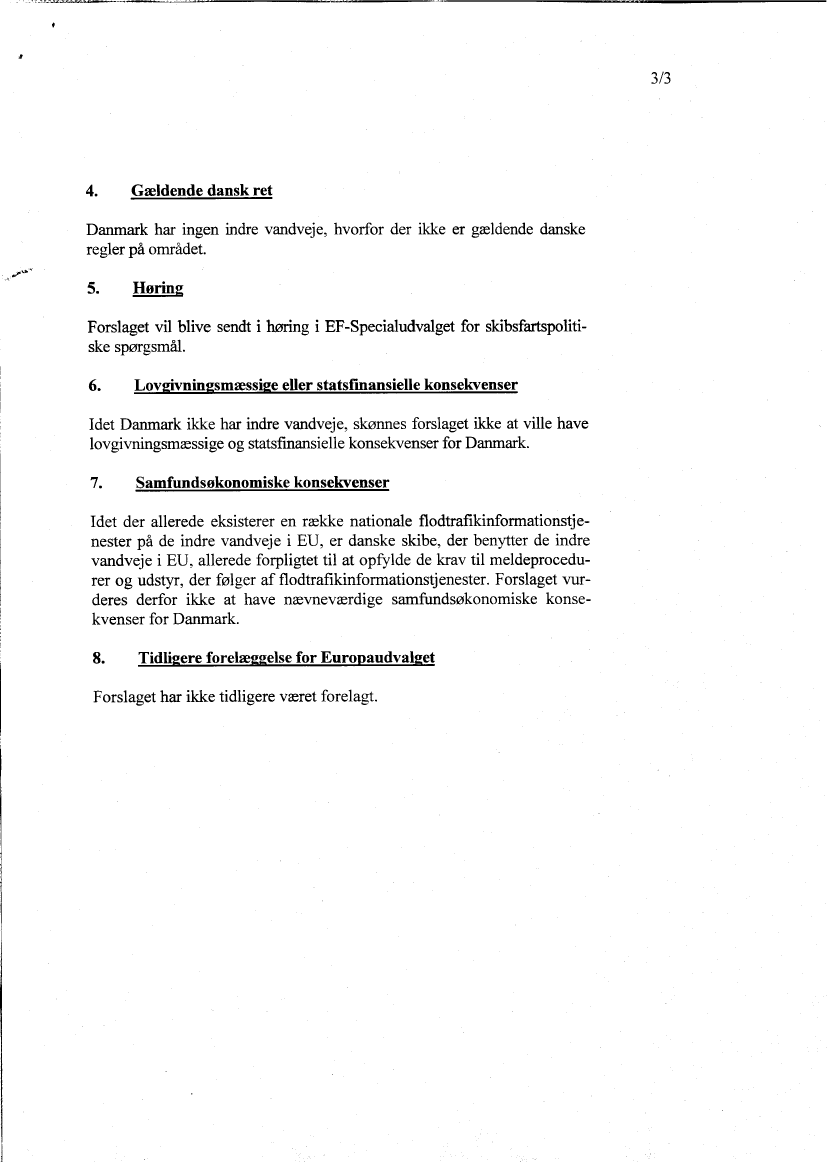 3/3

4. Gældende dansk ret

Danmark har ingen indre vandveje, hvorfor der ikke er gældende danske regler på området.

5. Høring

Forslaget vil blive sendt i høring i EF-Specialudvalget for skibsfartspolitiske spørgsmål.

6. Lovgivningsmæssige eller statsfinansielle konsekvenser

Idet Danmark ikke har indre vandveje, skønnes forslaget ikke at ville have lovgivningsmæssige og statsfinansielle konsekvenser for Danmark.

7. Samfundsøkonomiske konsekvenser

Idet der allerede eksisterer en række nationale flodtrafikinformationstjenester på de indre vandveje i EU, er danske skibe, der benytter de indre vandveje i EU, allerede forpligtet til at opfylde de krav til meldeprocedurer og udstyr, der følger af flodtrafikinformationstjenester. Forslaget vurderes derfor ikke at have nævneværdige samfundsøkonomiske konsekvenser for Danmark.

8. Tidligere forelæggelse for Europaudvalget

Forslaget har ikke tidligere været forelagt.